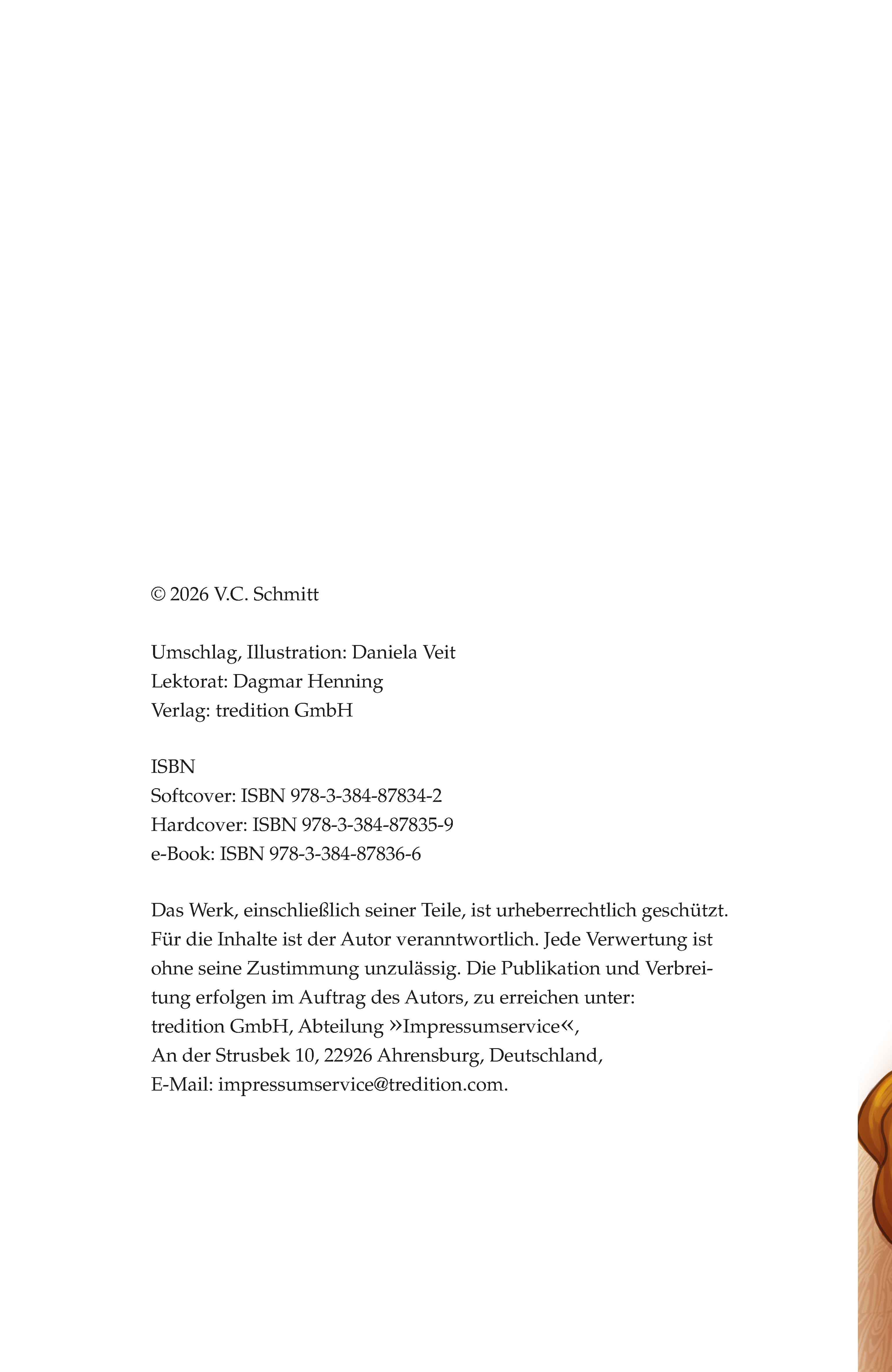 © 2026 V.C. Schmitt

Umschlag, Illustration: Daniela Veit
Lektorat: Dagmar Henning
Verlag: tredition GmbH

ISBN
Softcover: ISBN 978-3-384-87834-2
Hardcover: ISBN 978-3-384-87835-9
e-Book: ISBN 978-3-384-87836-6

Das Werk, einschließlich seiner Teile, ist urheberrechtlich geschützt. Für die Inhalte ist der Autor verantwortlich. Jede Verwertung ist ohne seine Zustimmung unzulässig. Die Publikation und Verbreitung erfolgen im Auftrag des Autors, zu erreichen unter:
tredition GmbH, Abteilung »Impressumservice«,
An der Strusbek 10, 22926 Ahrensburg, Deutschland,
E-Mail: impressumservice@tredition.com.